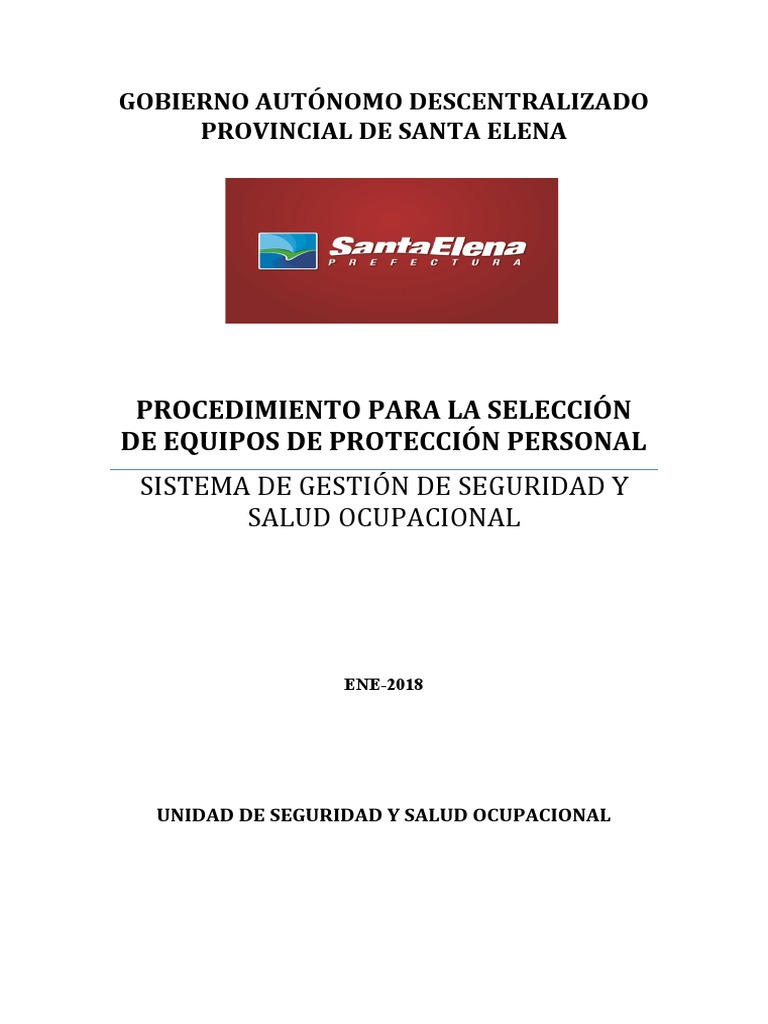 GOBIERNO AUTÓNOMO DESCENTRALIZADO PROVINCIAL DE SANTA ELENA

SantaElena
PREFECTURA

PROCEDIMIENTO PARA LA SELECCIÓN DE EQUIPOS DE PROTECCIÓN PERSONAL

SISTEMA DE GESTIÓN DE SEGURIDAD Y SALUD OCUPACIONAL

ENE-2018

UNIDAD DE SEGURIDAD Y SALUD OCUPACIONAL